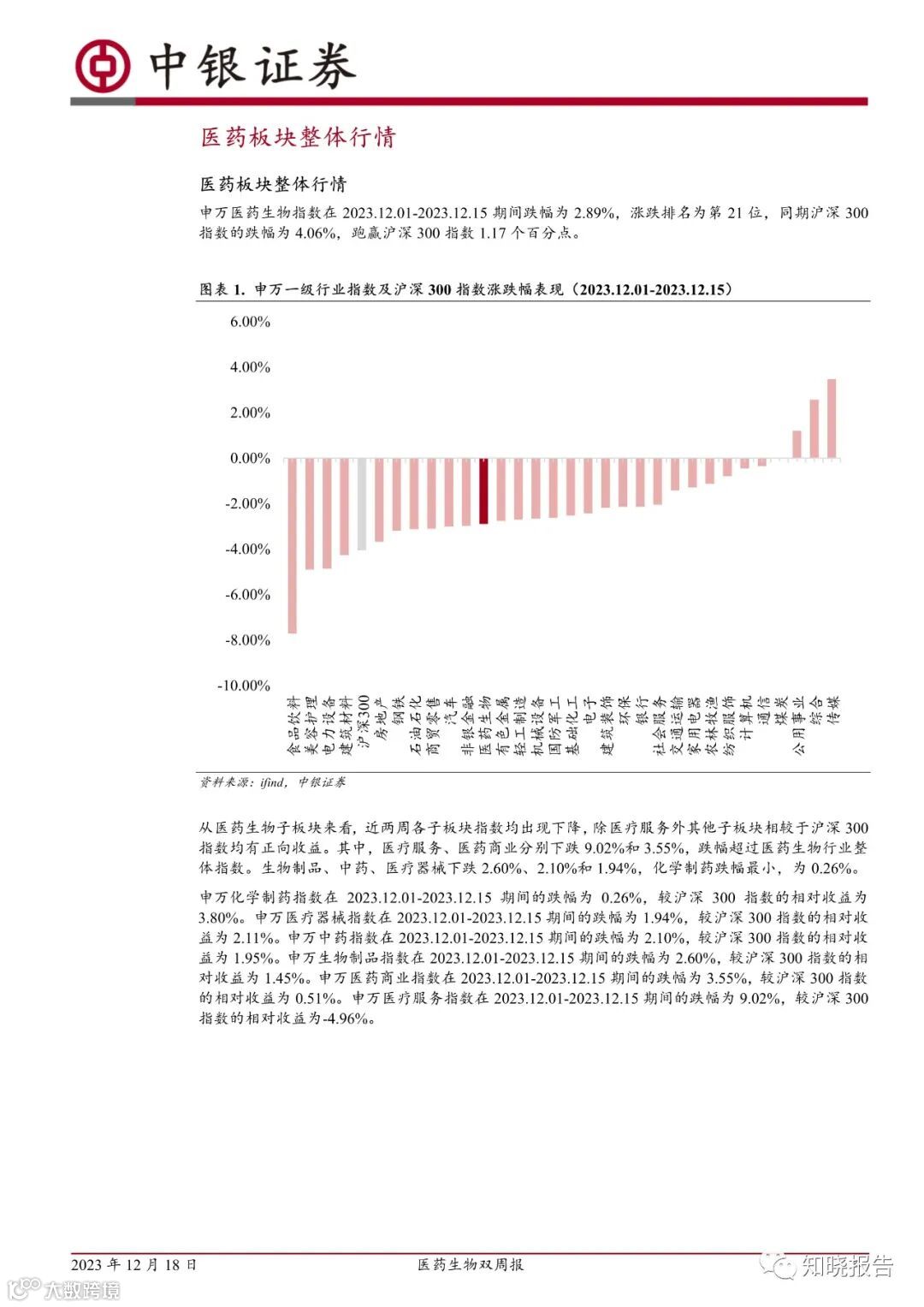 中银证券

医药板块整体行情

医药板块整体行情

申万医药生物指数在 2023.12.01-2023.12.15 期间跌幅为 2.89%，涨跌排名为第 21 位，同期沪深 300 指数的跌幅为 4.06%，跑赢沪深 300 指数 1.17 个百分点。

图表 1. 申万一级行业指数及沪深 300 指数涨跌幅表现（2023.12.01-2023.12.15）

6.00%
4.00%
2.00%
0.00%
-2.00%
-4.00%
-6.00%
-8.00%
-10.00%

食品饮料 美容护理 电力设备 建筑材料 沪深300 房地产 钢铁 石油石化 商贸零售 汽车 非银金融 医药生物 有色金属 轻工制造 机械设备 国防军工 基础化工 电子 建筑装饰 环保 银行 社会服务 交通运输 家用电器 农林牧渔 纺织服饰 计算机 通信 煤炭 公用事业 综合 传媒

资料来源：ifind，中银证券

从医药生物子板块来看，近两周各子板块指数均出现下降，除医疗服务外其他子板块相较于沪深 300 指数均有正向收益。其中，医疗服务、医药商业分别下跌 9.02%和 3.55%，跌幅超过医药生物行业整体指数。生物制品、中药、医疗器械下跌 2.60%、2.10%和 1.94%，化学制药跌幅最小，为 0.26%。

申万化学制药指数在 2023.12.01-2023.12.15 期间的跌幅为 0.26%，较沪深 300 指数的相对收益为 3.80%。申万医疗器械指数在 2023.12.01-2023.12.15 期间的跌幅为 1.94%，较沪深 300 指数的相对收益为 2.11%。申万中药指数在 2023.12.01-2023.12.15 期间的跌幅为 2.10%，较沪深 300 指数的相对收益为 1.95%。申万生物制品指数在 2023.12.01-2023.12.15 期间的跌幅为 2.60%，较沪深 300 指数的相对收益为 1.45%。申万医药商业指数在 2023.12.01-2023.12.15 期间的跌幅为 3.55%，较沪深 300 指数的相对收益为 0.51%。申万医疗服务指数在 2023.12.01-2023.12.15 期间的跌幅为 9.02%，较沪深 300 指数的相对收益为-4.96%。

2023 年 12 月 18 日 医药生物双周报 知晓报告

大数跨境